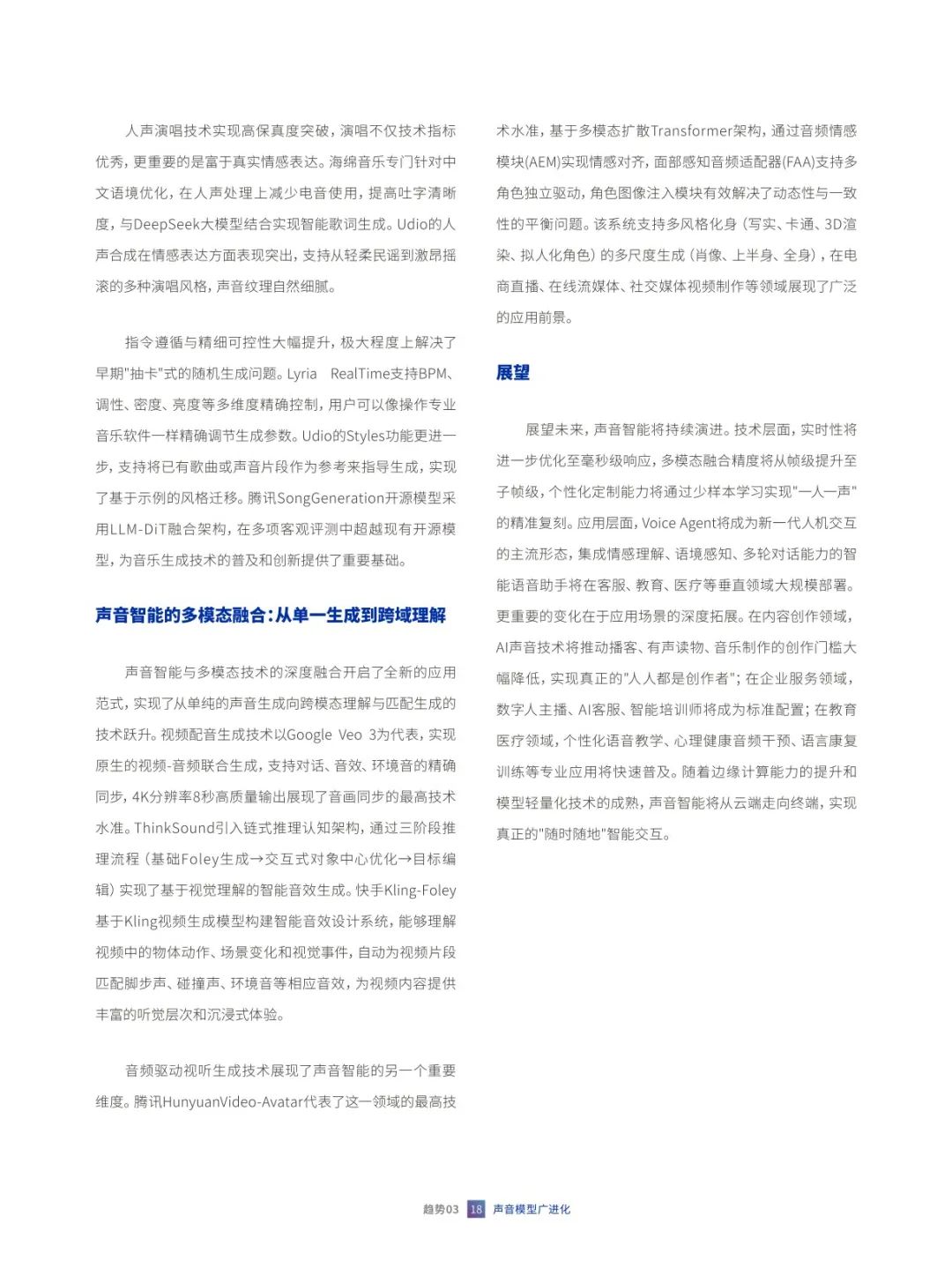 人声演唱技术实现高保真度突破，演唱不仅技术指标优秀，更重要的是富于真实情感表达。海绵音乐专门针对中文语境优化，在人声处理上减少电音使用，提高吐字清晰度，与DeepSeek大模型结合实现智能歌词生成。Udio的人声合成在情感表达方面表现突出，支持从轻柔民谣到激昂摇滚的多种演唱风格，声音纹理自然细腻。

指令遵循与精细可控性大幅提升，极大程度上解决了早期"抽卡"式的随机生成问题。Lyria RealTime支持BPM、调性、密度、亮度等多维度精确控制，用户可以像操作专业音乐软件一样精确调节生成参数。Udio的Styles功能更进一步，支持将已有歌曲或声音片段作为参考来指导生成，实现了基于示例的风格迁移。腾讯SongGeneration开源模型采用LLM-DiT融合架构，在多项客观评测中超越现有开源模型，为音乐生成技术的普及和创新提供了重要基础。

声音智能的多模态融合：从单一生成到跨域理解

声音智能与多模态技术的深度融合开启了全新的应用范式，实现了从单纯的声音生成向跨模态理解与匹配生成的技术跃升。视频配音生成技术以Google Veo 3为代表，实现原生的视频-音频联合生成，支持对话、音效、环境音的精确同步，4K分辨率8秒高质量输出展现了音画同步的最高技术水准。ThinkSound引入链式推理认知架构，通过三阶段推理流程（基础Foley生成→交互式对象中心优化→目标编辑）实现了基于视觉理解的智能音效生成。快手Kling-Foley基于Kling视频生成模型构建智能音效设计系统，能够理解视频中的物体动作、场景变化和视觉事件，自动为视频片段匹配脚步声、碰撞声、环境音等相应音效，为视频内容提供丰富的听觉层次和沉浸式体验。

音频驱动视听生成技术展现了声音智能的另一个重要维度。腾讯HunyuanVideo-Avatar代表了这一领域的最高技术水准，基于多模态扩散Transformer架构，通过音频情感模块(AEM)实现情感对齐，面部感知音频适配器(FAA)支持多角色独立驱动，角色图像注入模块有效解决了动态性与一致性的平衡问题。该系统支持多风格化身（写实、卡通、3D渲染、拟人化角色）的多尺度生成（肖像、上半身、全身），在电商直播、在线流媒体、社交媒体视频制作等领域展现了广泛的应用前景。

展望

展望未来，声音智能将持续演进。技术层面，实时性将进一步优化至毫秒级响应，多模态融合精度将从帧级提升至子帧级，个性化定制能力将通过少样本学习实现"一人一声"的精准复刻。应用层面，Voice Agent将成为新一代人机交互的主流形态，集成情感理解、语境感知、多轮对话能力的智能语音助手将在客服、教育、医疗等垂直领域大规模部署。更重要的变化在于应用场景的深度拓展。在内容创作领域，AI声音技术将推动播客、有声读物、音乐制作的创作门槛大幅降低，实现真正的"人人都是创作者"；在企业服务领域，数字人主播、AI客服、智能培训师将成为标准配置；在教育医疗领域，个性化语音教学、心理健康音频干预、语言康复训练等专业应用将快速普及。随着边缘计算能力的提升和模型轻量化技术的成熟，声音智能将从云端走向终端，实现真正的"随时随地"智能交互。

趋势03 18 声音模型广进化